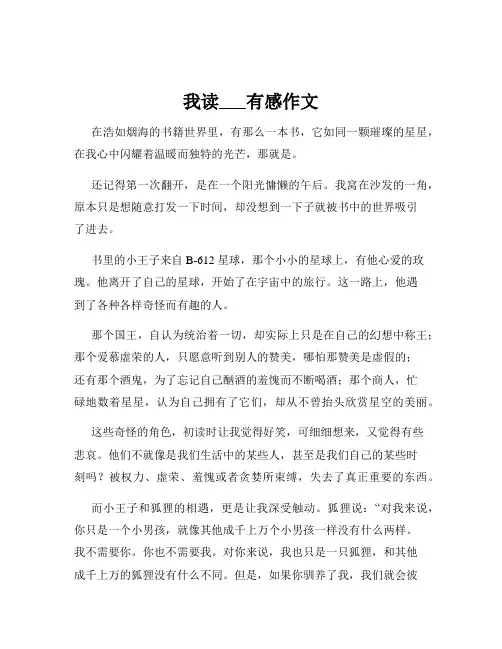 我读___有感作文

在浩如烟海的书籍世界里，有那么一本书，它如同一颗璀璨的星星，在我心中闪耀着温暖而独特的光芒，那就是。

还记得第一次翻开，是在一个阳光慵懒的午后。我窝在沙发的一角，原本只是想随意打发一下时间，却没想到一下子就被书中的世界吸引了进去。

书里的小王子来自 B-612 星球，那个小小的星球上，有他心爱的玫瑰。他离开了自己的星球，开始了在宇宙中的旅行。这一路上，他遇到了各种各样奇怪而有趣的人。

那个国王，自认为统治着一切，却实际上只是在自己的幻想中称王；那个爱慕虚荣的人，只愿意听到别人的赞美，哪怕那赞美是虚假的；还有那个酒鬼，为了忘记自己酗酒的羞愧而不断喝酒；那个商人，忙碌地数着星星，认为自己拥有了它们，却从不曾抬头欣赏星空的美丽。

这些奇怪的角色，初读时让我觉得好笑，可细细想来，又觉得有些悲哀。他们不就像是我们生活中的某些人，甚至是我们自己的某些时刻吗？被权力、虚荣、羞愧或者贪婪所束缚，失去了真正重要的东西。

而小王子和狐狸的相遇，更是让我深受触动。狐狸说：“对我来说，你只是一个小男孩，就像其他成千上万个小男孩一样没有什么两样。我不需要你。你也不需要我。对你来说，我也只是一只狐狸，和其他成千上万的狐狸没有什么不同。但是，如果你驯养了我，我们就会彼